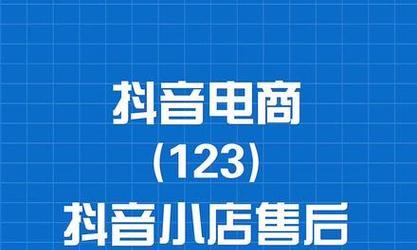 抖音电商
(123)
抖音小店售后